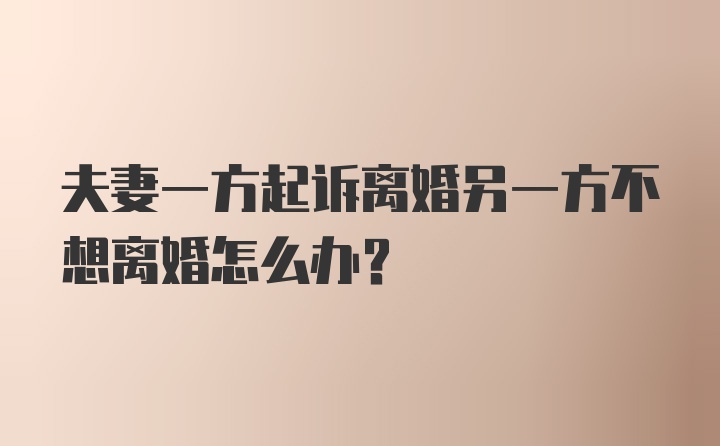 夫妻一方起诉离婚另一方不想离婚怎么办?